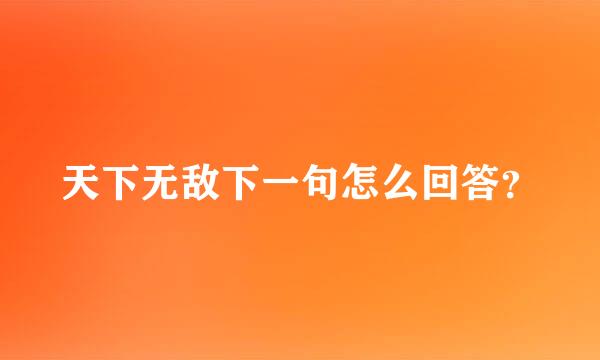 天下无敌下一句怎么回答?